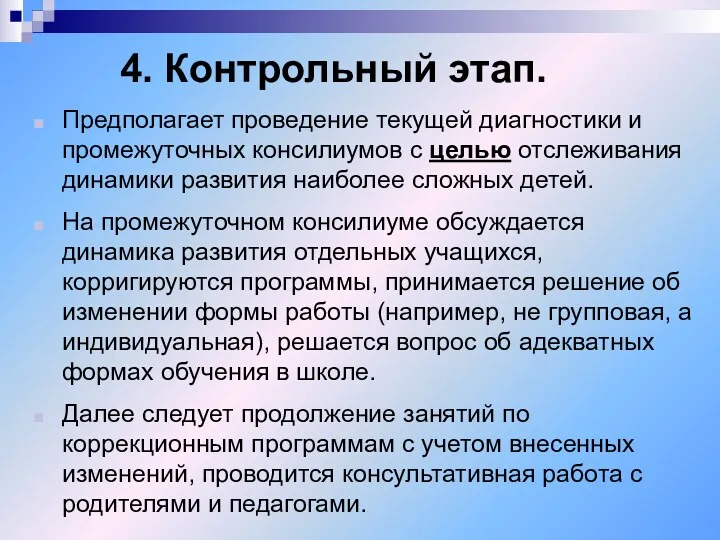 4. Контрольный этап.

Предполагает проведение текущей диагностики и промежуточных консилиумов с целью отслеживания динамики развития наиболее сложных детей.

На промежуточном консилиуме обсуждается динамика развития отдельных учащихся, корригируются программы, принимается решение об изменении формы работы (например, не групповая, а индивидуальная), решается вопрос об адекватных формах обучения в школе.

Далее следует продолжение занятий по коррекционным программам с учетом внесенных изменений, проводится консультативная работа с родителями и педагогами.